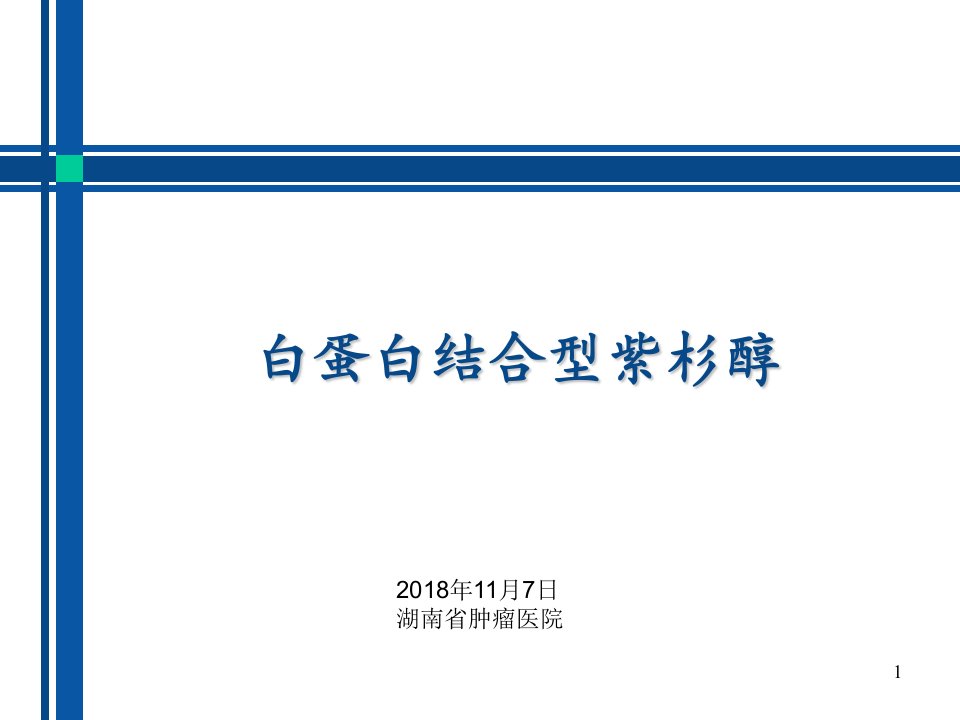 白蛋白结合型紫杉醇

2018年11月7日
湖南省肿瘤医院

1